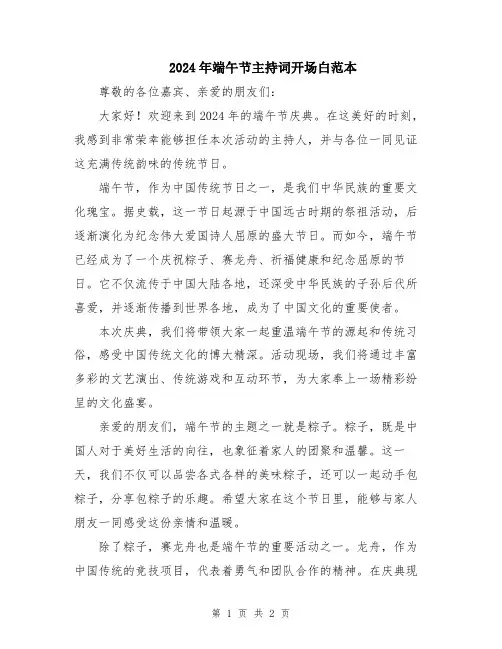 2024年端午节主持词开场白范本

尊敬的各位嘉宾、亲爱的朋友们：

大家好！欢迎来到2024年的端午节庆典。在这美好的时刻，我感到非常荣幸能够担任本次活动的主持人，并与各位一同见证这充满传统韵味的传统节日。

端午节，作为中国传统节日之一，是我们中华民族的重要文化瑰宝。据史载，这一节日起源于中国远古时期的祭祖活动，后逐渐演化为纪念伟大爱国诗人屈原的盛大节日。而如今，端午节已经成为了一个庆祝粽子、赛龙舟、祈福健康和纪念屈原的节日。它不仅流传于中国大陆各地，还深受中华民族的子孙后代所喜爱，并逐渐传播到世界各地，成为了中国文化的重要使者。

本次庆典，我们将带领大家一起重温端午节的源起和传统习俗，感受中国传统文化的博大精深。活动现场，我们将通过丰富多彩的文艺演出、传统游戏和互动环节，为大家奉上一场精彩纷呈的文化盛宴。

亲爱的朋友们，端午节的主题之一就是粽子。粽子，既是中国人对于美好生活的向往，也象征着家人的团聚和温馨。这一天，我们不仅可以品尝各式各样的美味粽子，还可以一起动手包粽子，分享包粽子的乐趣。希望大家在这个节日里，能够与家人朋友一同感受这份亲情和温暖。

除了粽子，赛龙舟也是端午节的重要活动之一。龙舟，作为中国传统的竞技项目，代表着勇气和团队合作的精神。在庆典现

第 1 页 共 2 页